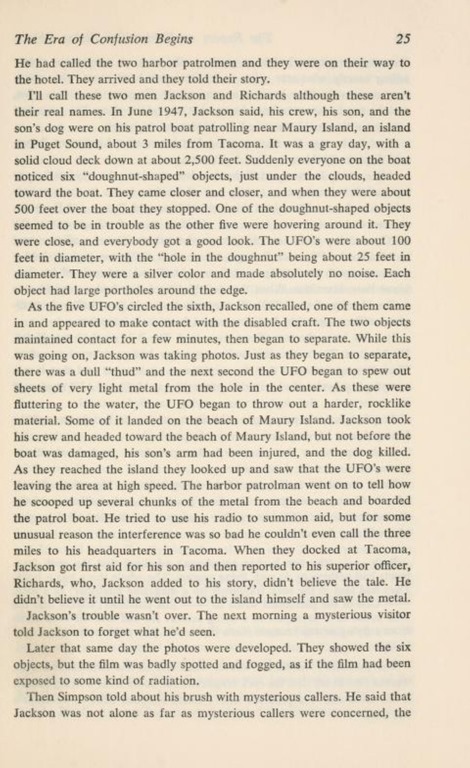 The Era of Confusion Begins 25

He had called the two harbor patrolmen and they were on their way to the hotel. They arrived and they told their story.

I'll call these two men Jackson and Richards although these aren't their real names. In June 1947, Jackson said, his crew, his son, and the son's dog were on his patrol boat patrolling near Maury Island, an island in Puget Sound, about 3 miles from Tacoma. It was a gray day, with a solid cloud deck down at about 2,500 feet. Suddenly everyone on the boat noticed six "doughnut-shaped" objects, just under the clouds, headed toward the boat. They came closer and closer, and when they were about 500 feet over the boat they stopped. One of the doughnut-shaped objects seemed to be in trouble as the other five were hovering around it. They were close, and everybody got a good look. The UFO's were about 100 feet in diameter, with the "hole in the doughnut" being about 25 feet in diameter. They were a silver color and made absolutely no noise. Each object had large portholes around the edge.

As the five UFO's circled the sixth, Jackson recalled, one of them came in and appeared to make contact with the disabled craft. The two objects maintained contact for a few minutes, then began to separate. While this was going on, Jackson was taking photos. Just as they began to separate, there was a dull "thud" and the next second the UFO began to spew out sheets of very light metal from the hole in the center. As these were fluttering to the water, the UFO began to throw out a harder, rocklike material. Some of it landed on the beach of Maury Island. Jackson took his crew and headed toward the beach of Maury Island, but not before the boat was damaged, his son's arm had been injured, and the dog killed. As they reached the island they looked up and saw that the UFO's were leaving the area at high speed. The harbor patrolman went on to tell how he scooped up several chunks of the metal from the beach and boarded the patrol boat. He tried to use his radio to summon aid, but for some unusual reason the interference was so bad he couldn't even call the three miles to his headquarters in Tacoma. When they docked at Tacoma, Jackson got first aid for his son and then reported to his superior officer, Richards, who, Jackson added to his story, didn't believe the tale. He didn't believe it until he went out to the island himself and saw the metal.

Jackson's trouble wasn't over. The next morning a mysterious visitor told Jackson to forget what he'd seen.

Later that same day the photos were developed. They showed the six objects, but the film was badly spotted and fogged, as if the film had been exposed to some kind of radiation.

Then Simpson told about his brush with mysterious callers. He said that Jackson was not alone as far as mysterious callers were concerned, the